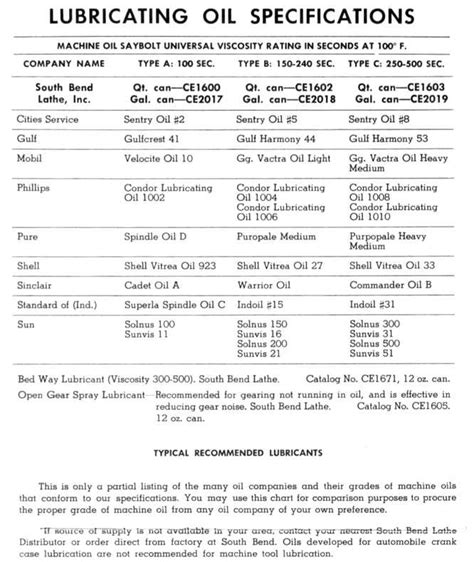 LUBRICATING OIL SPECIFICATIONS

MACHINE OIL SAYBOLT UNIVERSAL VISCOSITY RATING IN SECONDS AT 100° F.

| COMPANY NAME | TYPE A: 100 SEC. | TYPE B: 150-240 SEC. | TYPE C: 250-500 SEC. |
|---|---|---|---|
| South Bend Lathe, Inc. | Qt. can—CE1600 Gal. can—CE2017 | Qt. can—CE1602 Gal. can—CE2018 | Qt. can—CE1603 Gal. can—CE2019 |
| Cities Service | Sentry Oil #2 | Sentry Oil #5 | Sentry Oil #8 |
| Gulf | Gulfcrest 41 | Gulf Harmony 44 | Gulf Harmony 53 |
| Mobil | Velocite Oil 10 | Gg. Vactra Oil Light | Gg. Vactra Oil Heavy Medium |
| Phillips | Condor Lubricating Oil 1002 | Condor Lubricating Oil 1004 Condor Lubricating Oil 1006 | Condor Lubricating Oil 1008 Condor Lubricating Oil 1010 |
| Pure | Spindle Oil D | Puropale Medium | Purpopale Heavy Medium |
| Shell | Shell Vitrea Oil 923 | Shell Vitrea Oil 27 | Shell Vitrea Oil 33 |
| Sinclair | Cadet Oil A | Warrior Oil | Commander Oil B |
| Standard of (Ind.) | Superla Spindle Oil C | Indoil #15 | Indoil #31 |
| Sun | Solnus 100 Sunvis 11 | Solnus 150 Sunvis 16 Solnus 200 Sunvis 21 | Solnus 300 Sunvis 31 Solnus 500 Sunvis 51 |

Bed Way Lubricant (Viscosity 300-500). South Bend Lathe. Catalog No. CE1671, 12 oz. can.

Open Gear Spray Lubricant—Recommended for gearing not running in oil, and is effective in reducing gear noise. South Bend Lathe. Catalog No. CE1605. 12 oz. can.

TYPICAL RECOMMENDED LUBRICANTS

This is only a partial listing of the many oil companies and their grades of machine oils that conform to our specifications. You may use this chart for comparison purposes to procure the proper grade of machine oil from any oil company of your own preference.

If source of supply is not available in your area, contact your nearest South Bend Lathe Distributor or order direct from factory at South Bend. Oils developed for automobile crank case lubrication are not recommended for machine tool lubrication.